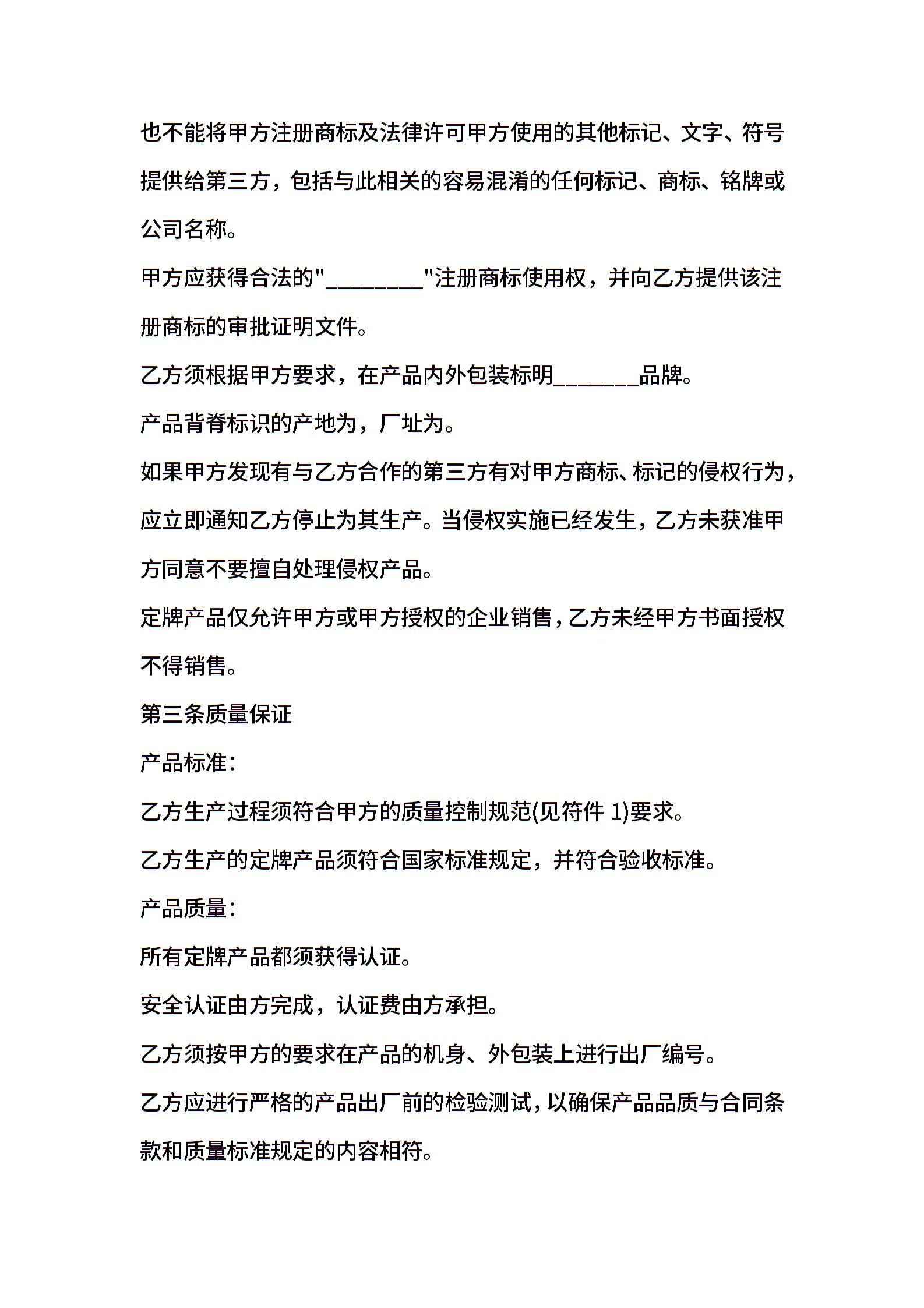 也不能将甲方注册商标及法律许可甲方使用的其他标记、文字、符号提供给第三方，包括与此相关的容易混淆的任何标记、商标、铭牌或公司名称。

甲方应获得合法的"________"注册商标使用权，并向乙方提供该注册商标的审批证明文件。

乙方须根据甲方要求，在产品内外包装标明_______品牌。

产品背脊标识的产地为，厂址为。

如果甲方发现有与乙方合作的第三方有对甲方商标、标记的侵权行为，应立即通知乙方停止为其生产。当侵权实施已经发生，乙方未获准甲方同意不要擅自处理侵权产品。

定牌产品仅允许甲方或甲方授权的企业销售，乙方未经甲方书面授权不得销售。

第三条质量保证

产品标准：

乙方生产过程须符合甲方的质量控制规范(见符件 1)要求。

乙方生产的定牌产品须符合国家标准规定，并符合验收标准。

产品质量：

所有定牌产品都须获得认证。

安全认证由方完成，认证费由方承担。

乙方须按甲方的要求在产品的机身、外包装上进行出厂编号。

乙方应进行严格的产品出厂前的检验测试，以确保产品品质与合同条款和质量标准规定的内容相符。